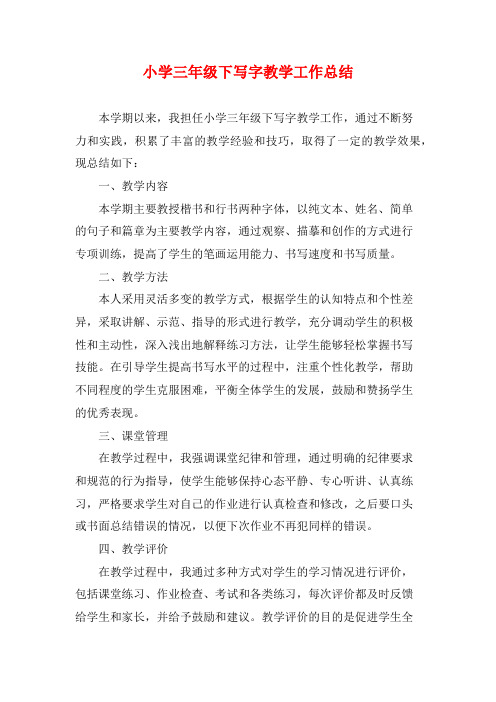 小学三年级下写字教学工作总结

本学期以来，我担任小学三年级下写字教学工作，通过不断努力和实践，积累了丰富的教学经验和技巧，取得了一定的教学效果，现总结如下：

一、教学内容

本学期主要教授楷书和行书两种字体，以纯文本、姓名、简单的句子和篇章为主要教学内容，通过观察、描摹和创作的方式进行专项训练，提高了学生的笔画运用能力、书写速度和书写质量。

二、教学方法

本人采用灵活多变的教学方式，根据学生的认知特点和个性差异，采取讲解、示范、指导的形式进行教学，充分调动学生的积极性和主动性，深入浅出地解释练习方法，让学生能够轻松掌握书写技能。在引导学生提高书写水平的过程中，注重个性化教学，帮助不同程度的学生克服困难，平衡全体学生的发展，鼓励和赞扬学生的优秀表现。

三、课堂管理

在教学过程中，我强调课堂纪律和管理，通过明确的纪律要求和规范的行为指导，使学生能够保持心态平静、专心听讲、认真练习，严格要求学生对自己的作业进行认真检查和修改，之后要口头或书面总结错误的情况，以便下次作业不再犯同样的错误。

四、教学评价

在教学过程中，我通过多种方式对学生的学习情况进行评价，包括课堂练习、作业检查、考试和各类练习，每次评价都及时反馈给学生和家长，并给予鼓励和建议。教学评价的目的是促进学生全